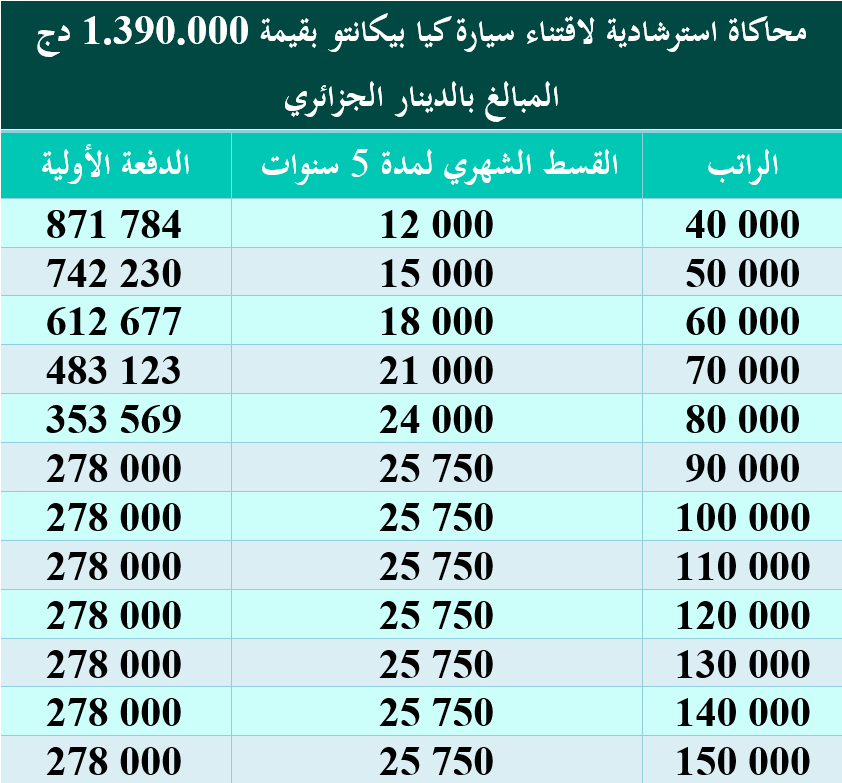 محاكاة استرشادية لاقتناء سيارة كيا بيكانتو بقيمة 1.390.000 دج

المبالغ بالدينار الجزائري

| الراتب | القسط الشهري لمدة 5 سنوات | الدفعة الأولية |
|---|---|---|
| 40 000 | 12 000 | 871 784 |
| 50 000 | 15 000 | 742 230 |
| 60 000 | 18 000 | 612 677 |
| 70 000 | 21 000 | 483 123 |
| 80 000 | 24 000 | 353 569 |
| 90 000 | 25 750 | 278 000 |
| 100 000 | 25 750 | 278 000 |
| 110 000 | 25 750 | 278 000 |
| 120 000 | 25 750 | 278 000 |
| 130 000 | 25 750 | 278 000 |
| 140 000 | 25 750 | 278 000 |
| 150 000 | 25 750 | 278 000 |